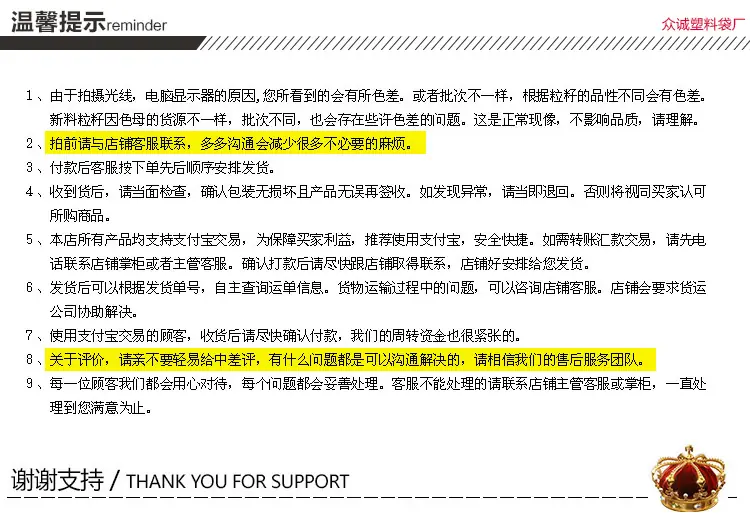 温馨提示reminder

众诚塑料袋厂

1、由于拍摄光线，电脑显示器的原因,您所看到的会有所色差。或者批次不一样，根据粒籽的品性不同会有色差。新料粒籽因色母的货源不一样，批次不同，也会存在些许色差的问题。这是正常现像，不影响品质，请理解。

2、拍前请与店铺客服联系，多多沟通会减少很多不必要的麻烦。

3、付款后客服按下单先后顺序安排发货。

4、收到货后，请当面检查，确认包装无损坏且产品无误再签收。如发现异常，请当即退回。否则将视同买家认可所购商品。

5、本店所有产品均支持支付宝交易，为保障买家利益，推荐使用支付宝，安全快捷。如需转账汇款交易，请先电话联系店铺掌柜或者主管客服。确认打款后请尽快跟店铺取得联系，店铺好安排给您发货。

6、发货后可以根据发货单号，自主查询运单信息。货物运输过程中的问题，可以咨询店铺客服。店铺会要求货运公司协助解决。

7、使用支付宝交易的顾客，收货后请尽快确认付款，我们的周转资金也很紧张的。

8、关于评价，请亲不要轻易给中差评，有什么问题都是可以沟通解决的，请相信我们的售后服务团队。

9、每一位顾客我们都会用心对待，每个问题都会妥善处理。客服不能处理的请联系店铺主管客服或掌柜，一直处理到您满意为止。

谢谢支持 / THANK YOU FOR SUPPORT